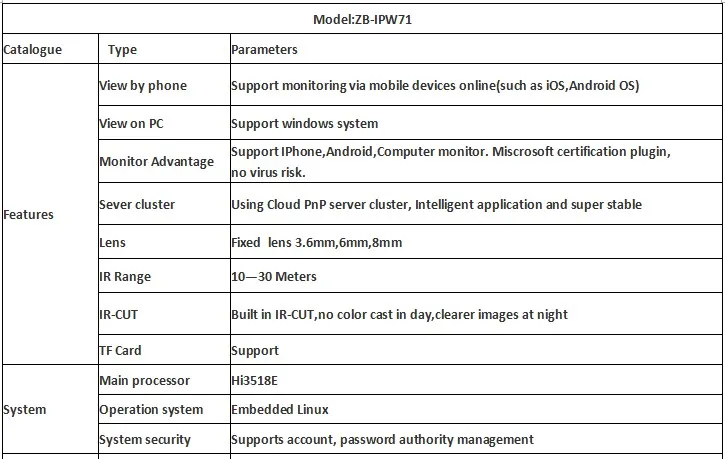 Model:ZB-IPW71

| Catalogue | Type | Parameters |
|---|---|---|
| Features | View by phone | Support monitoring via mobile devices online(such as iOS,Android OS) |
| | View on PC | Support windows system |
| | Monitor Advantage | Support IPhone,Android,Computer monitor. Miscrosoft certification plugin, no virus risk. |
| | Sever cluster | Using Cloud PnP server cluster, Intelligent application and super stable |
| | Lens | Fixed lens 3.6mm,6mm,8mm |
| | IR Range | 10—30 Meters |
| | IR-CUT | Built in IR-CUT,no color cast in day,clearer images at night |
| | TF Card | Support |
| System | Main processor | Hi3518E |
| | Operation system | Embedded Linux |
| | System security | Supports account, password authority management |